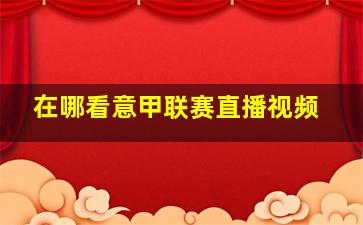 在哪看意甲联赛直播视频